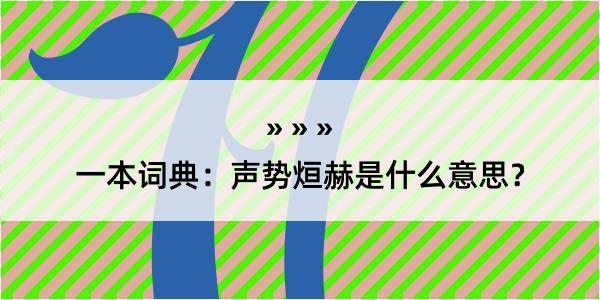 » » »

一本词典：声势烜赫是什么意思？